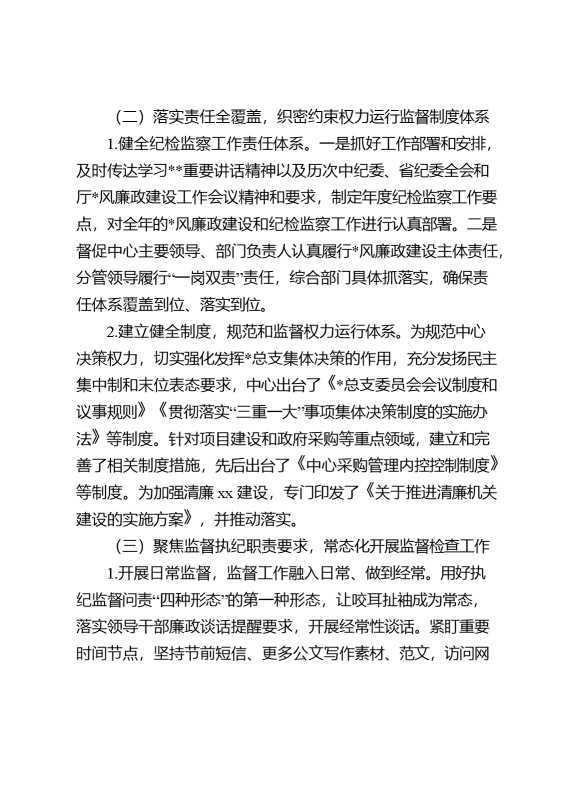 （二）落实责任全覆盖，织密约束权力运行监督制度体系

1.健全纪检监察工作责任体系。一是抓好工作部署和安排，及时传达学习**重要讲话精神以及历次中纪委、省纪委全会和厅*风廉政建设工作会议精神和要求，制定年度纪检监察工作要点，对全年的*风廉政建设和纪检监察工作进行认真部署。二是督促中心主要领导、部门负责人认真履行*风廉政建设主体责任，分管领导履行“一岗双责”责任，综合部门具体抓落实，确保责任体系覆盖到位、落实到位。

2.建立健全制度，规范和监督权力运行体系。为规范中心决策权力，切实强化发挥*总支集体决策的作用，充分发扬民主集中制和末位表态要求，中心出台了《*总支委员会会议制度和议事规则》《贯彻落实“三重一大”事项集体决策制度的实施办法》等制度。针对项目建设和政府采购等重点领域，建立和完善了相关制度措施，先后出台了《中心采购管理内控控制制度》等制度。为加强清廉 xx 建设，专门印发了《关于推进清廉机关建设的实施方案》，并推动落实。

（三）聚焦监督执纪职责要求，常态化开展监督检查工作

1.开展日常监督，监督工作融入日常、做到经常。用好执纪监督问责“四种形态”的第一种形态，让咬耳扯袖成为常态，落实领导干部廉政谈话提醒要求，开展经常性谈话。紧盯重要时间节点，坚持节前短信、更多公文写作素材、范文，访问网